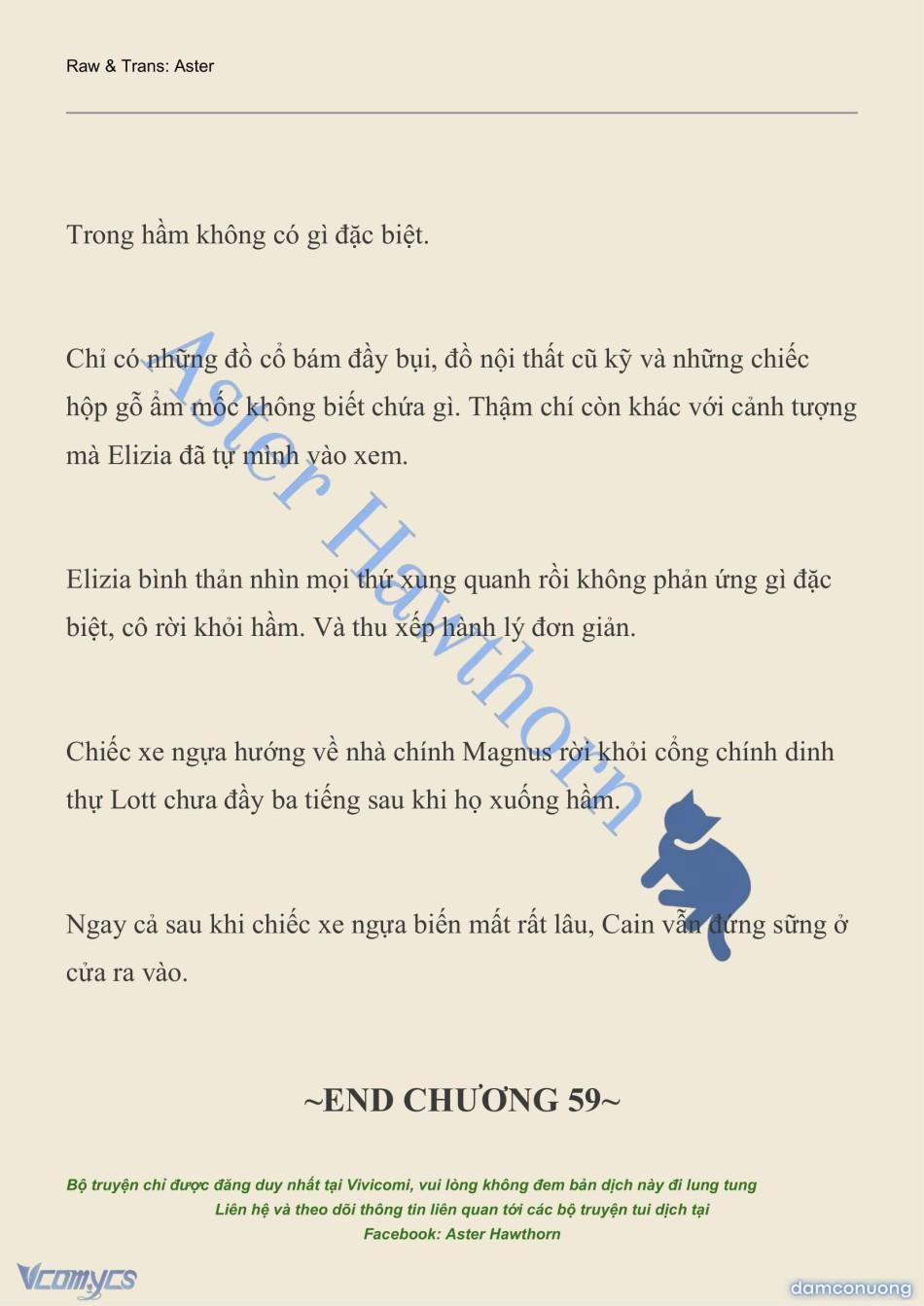 Raw & Trans: Aster

Trong hầm không có gì đặc biệt.

Chỉ có những đồ cổ bám đầy bụi, đồ nội thất cũ kỹ và những chiếc hộp gỗ ẩm mốc không biết chứa gì. Thậm chí còn khác với cảnh tượng mà Elizia đã tự mình vào xem.

Elizia bình thản nhìn mọi thứ xung quanh rồi không phản ứng gì đặc biệt, cô rời khỏi hầm. Và thu xếp hành lý đơn giản.

Chiếc xe ngựa hướng về nhà chính Magnus rời khỏi cổng chính dinh thự Lott chưa đầy ba tiếng sau khi họ xuống hầm.

Ngay cả sau khi chiếc xe ngựa biến mất rất lâu, Cain vẫn đứng sững ở cửa ra vào.

~END CHƯƠNG 59~

Bộ truyện chỉ được đăng duy nhất tại Vivicomi, vui lòng không đem bản dịch này đi lung tung
Liên hệ và theo dõi thông tin liên quan tới các bộ truyện tui dịch tại
Facebook: Aster Hawthorn

Aster Hawthorn

Vcomycs

damconuong